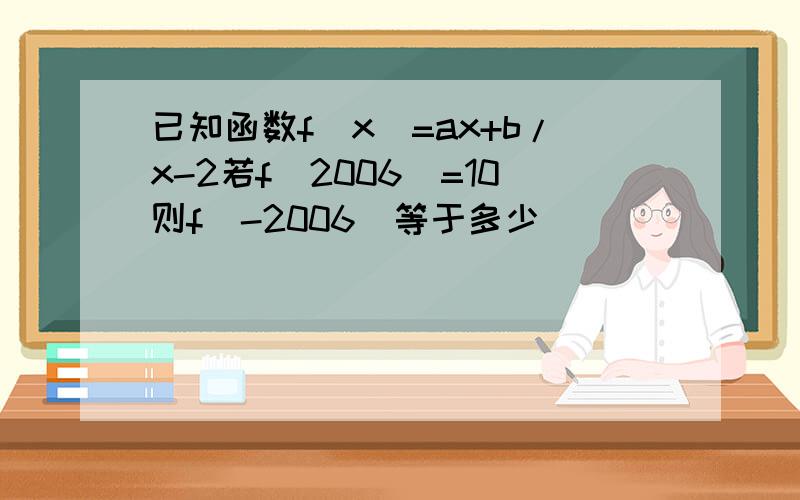 已知函数f（x）=ax+b/x-2若f（2006）=10则f（-2006）等于多少